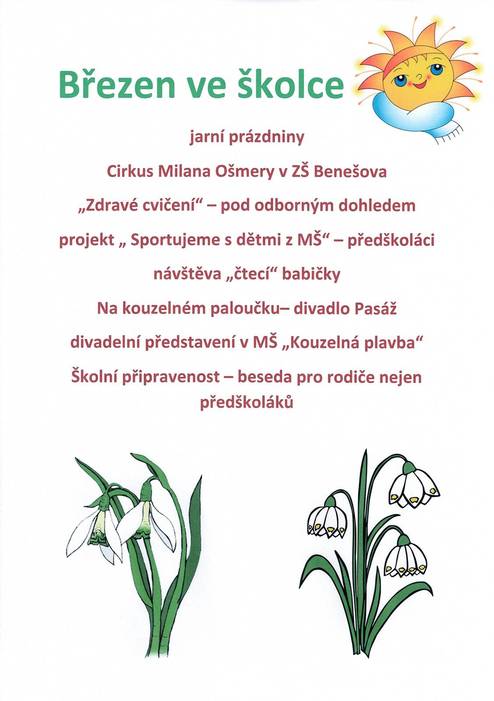 Březen ve školce

jarní prázdniny

Cirkus Milana Ošmery v ZŠ Benešova

„Zdravé cvičení“ – pod odborným dohledem

projekt „ Sportujeme s dětmi z MŠ“ – předškoláci

návštěva „čtecí“ babičky

Na kouzelném paloučku– divadlo Pasáž

divadelní představení v MŠ „Kouzelná plavba“

Školní připravenost – beseda pro rodiče nejen předškoláků